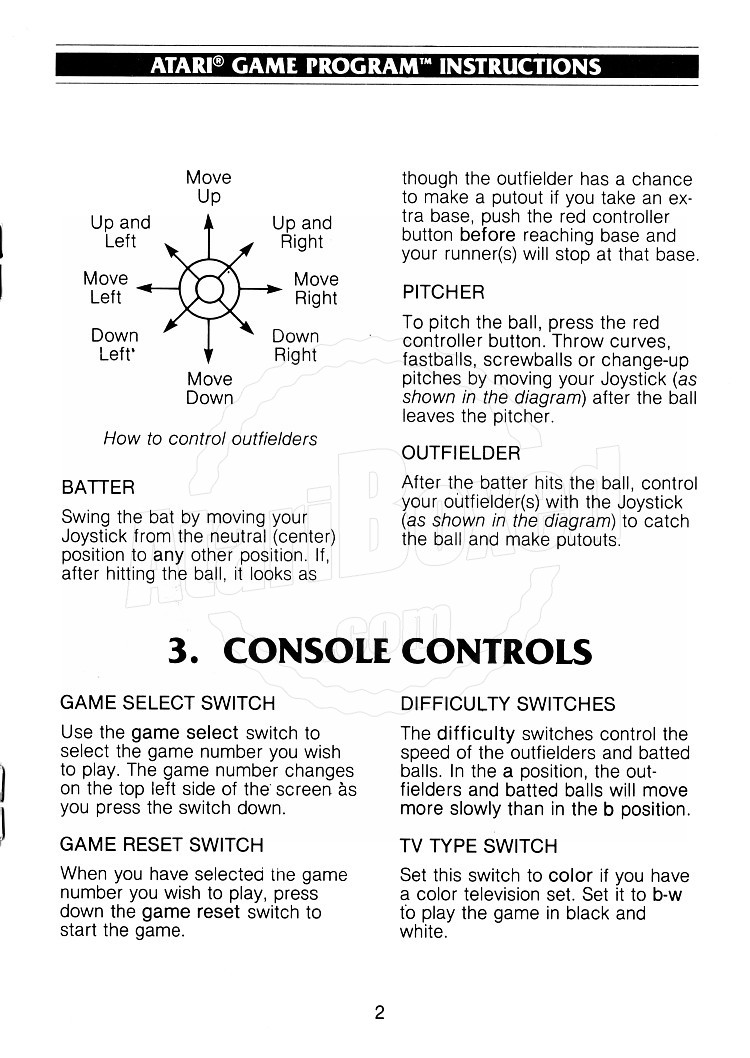 ATARI® GAME PROGRAM™ INSTRUCTIONS

Move Up

Up and Left

Up and Right

Move Left

Move Right

Down Left

Down Right

Move Down

How to control outfielders

BATTER

Swing the bat by moving your Joystick from the neutral (center) position to any other position. If, after hitting the ball, it looks as though the outfielder has a chance to make a putout if you take an extra base, push the red controller button before reaching base and your runner(s) will stop at that base.

PITCHER

To pitch the ball, press the red controller button. Throw curves, fastballs, screwballs or change-up pitches by moving your Joystick (as shown in the diagram) after the ball leaves the pitcher.

OUTFIELDER

After the batter hits the ball, control your outfielder(s) with the Joystick (as shown in the diagram) to catch the ball and make putouts.

3. CONSOLE CONTROLS

GAME SELECT SWITCH

Use the game select switch to select the game number you wish to play. The game number changes on the top left side of the screen as you press the switch down.

GAME RESET SWITCH

When you have selected the game number you wish to play, press down the game reset switch to start the game.

DIFFICULTY SWITCHES

The difficulty switches control the speed of the outfielders and batted balls. In the a position, the outfielders and batted balls will move more slowly than in the b position.

TV TYPE SWITCH

Set this switch to color if you have a color television set. Set it to b-w to play the game in black and white.

2